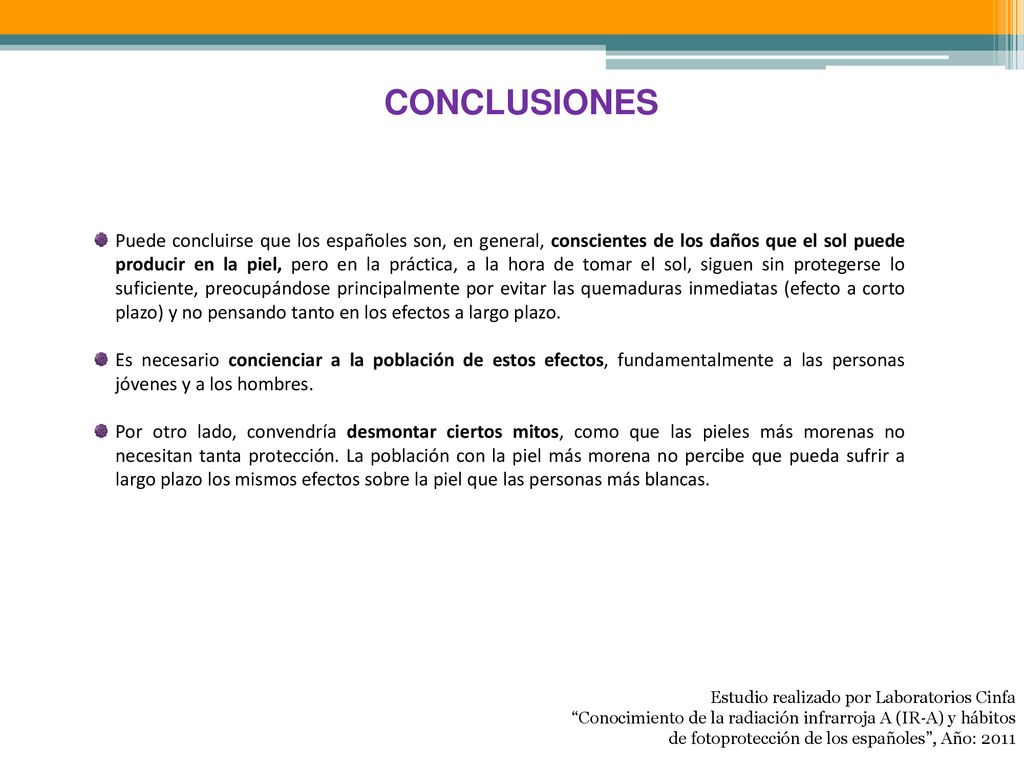 CONCLUSIONES

Puede concluirse que los españoles son, en general, conscientes de los daños que el sol puede producir en la piel, pero en la práctica, a la hora de tomar el sol, siguen sin protegerse lo suficiente, preocupándose principalmente por evitar las quemaduras inmediatas (efecto a corto plazo) y no pensando tanto en los efectos a largo plazo.

Es necesario concienciar a la población de estos efectos, fundamentalmente a las personas jóvenes y a los hombres.

Por otro lado, convendría desmontar ciertos mitos, como que las pieles más morenas no necesitan tanta protección. La población con la piel más morena no percibe que pueda sufrir a largo plazo los mismos efectos sobre la piel que las personas más blancas.

Estudio realizado por Laboratorios Cinfa
“Conocimiento de la radiación infrarroja A (IR-A) y hábitos de fotoprotección de los españoles”, Año: 2011